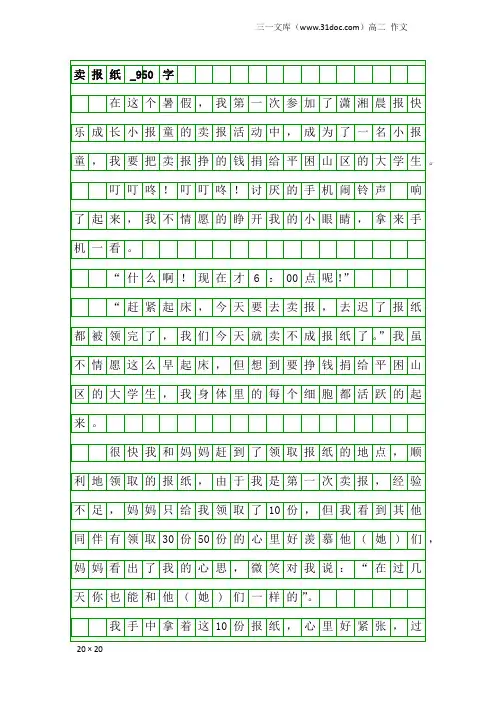 三一文库（www.31doc.com）高二 作文

卖报纸_950字

在这个暑假，我第一次参加了潇湘晨报快乐成长小报童的卖报活动中，成为了一名小报童，我要把卖报挣的钱捐给平困山区的大学生。

叮叮咚！叮叮咚！讨厌的手机闹铃声 响了起来，我不情愿的睁开我的小眼睛，拿来手机一看。

“什么啊！现在才6：00点呢!”

“赶紧起床，今天要去卖报，去迟了报纸都被领完了，我们今天就卖不成报纸了。”我虽不情愿这么早起床，但想到要挣钱捐给平困山区的大学生，我身体里的每个细胞都活跃的起来。

很快我和妈妈赶到了领取报纸的地点，顺利地领取的报纸，由于我是第一次卖报，经验不足，妈妈只给我领取了10份，但我看到其他同伴有领取30份50份的心里好羡慕他（她）们，妈妈看出了我的心思，微笑对我说：“在过几天你也能和他（她）们一样的”。

我手中拿着这10份报纸，心里好紧张，过

20×20